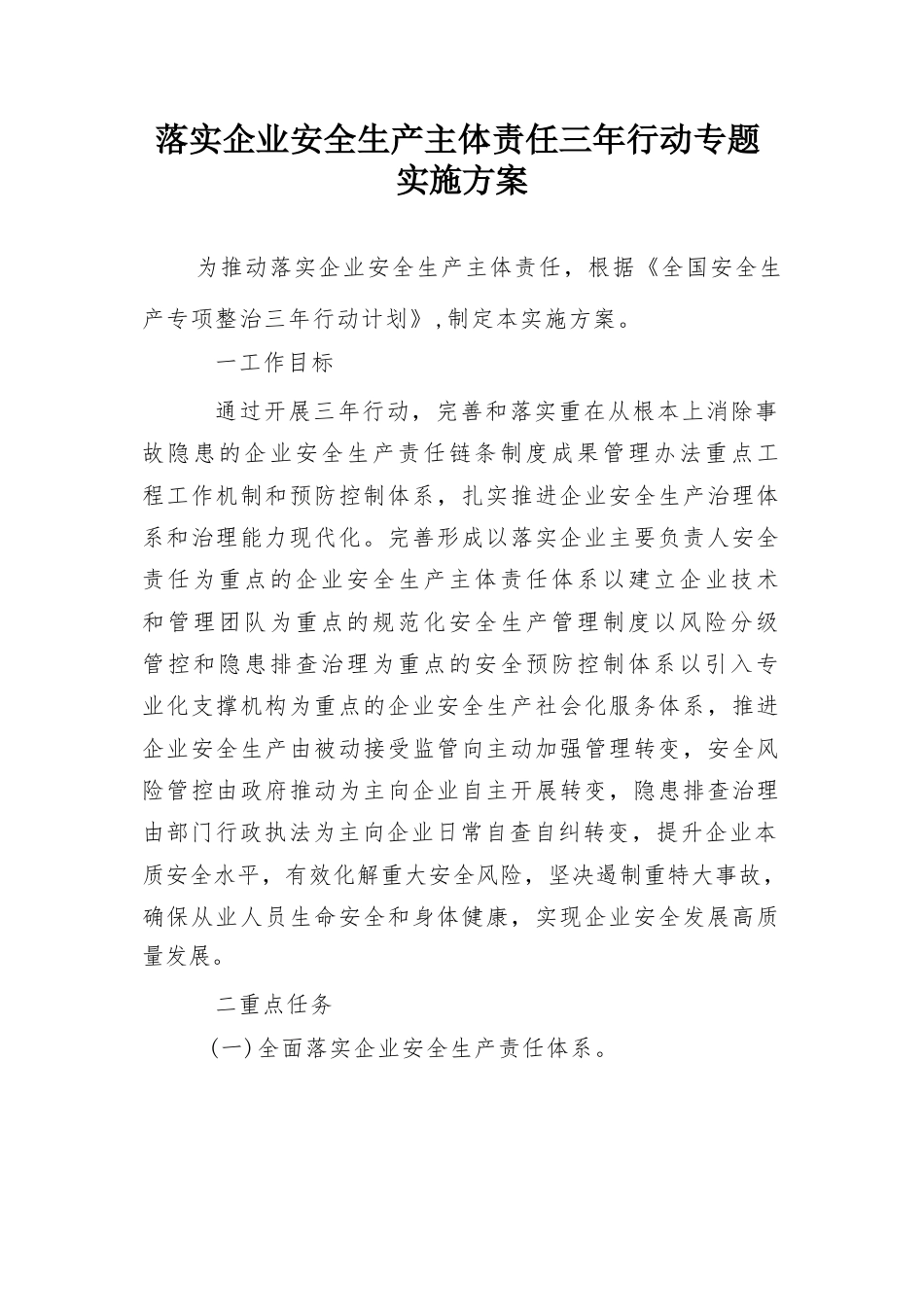 落实企业安全生产主体责任三年行动专题实施方案

为推动落实企业安全生产主体责任，根据《全国安全生产专项整治三年行动计划》,制定本实施方案。

一工作目标

通过开展三年行动，完善和落实重在从根本上消除事故隐患的企业安全生产责任链条制度成果管理办法重点工程工作机制和预防控制体系，扎实推进企业安全生产治理体系和治理能力现代化。完善形成以落实企业主要负责人安全责任为重点的企业安全生产主体责任体系以建立企业技术和管理团队为重点的规范化安全生产管理制度以风险分级管控和隐患排查治理为重点的安全预防控制体系以引入专业化支撑机构为重点的企业安全生产社会化服务体系，推进企业安全生产由被动接受监管向主动加强管理转变，安全风险管控由政府推动为主向企业自主开展转变，隐患排查治理由部门行政执法为主向企业日常自查自纠转变，提升企业本质安全水平，有效化解重大安全风险，坚决遏制重特大事故，确保从业人员生命安全和身体健康，实现企业安全发展高质量发展。

二重点任务

(一)全面落实企业安全生产责任体系。